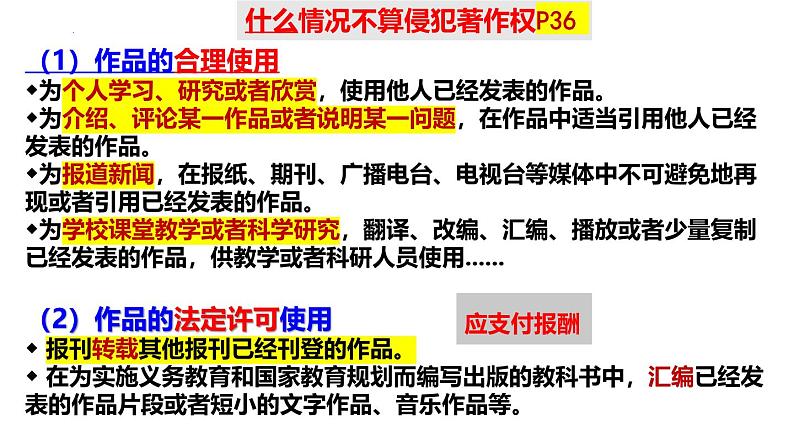 什么情况不算侵犯著作权P36

（1）作品的合理使用

◆为个人学习、研究或者欣赏，使用他人已经发表的作品。

◆为介绍、评论某一作品或者说明某一问题，在作品中适当引用他人已经发表的作品。

◆为报道新闻，在报纸、期刊、广播电台、电视台等媒体中不可避免地再现或者引用已经发表的作品。

◆为学校课堂教学或者科学研究，翻译、改编、汇编、播放或者少量复制已经发表的作品，供教学或者科研人员使用……

（2）作品的法定许可使用

应支付报酬

◆ 报刊转载其他报刊已经刊登的作品。

◆ 在为实施义务教育和国家教育规划而编写出版的教科书中，汇编已经发表的作品片段或者短小的文字作品、音乐作品等。